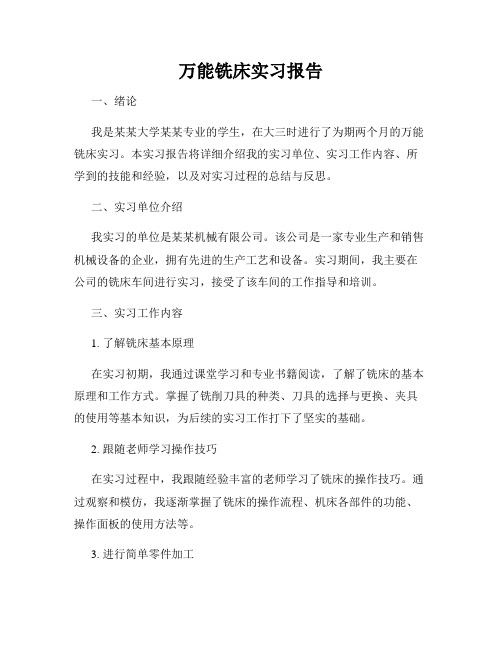 万能铣床实习报告

一、绪论

我是某某大学某某专业的学生，在大三时进行了为期两个月的万能铣床实习。本实习报告将详细介绍我的实习单位、实习工作内容、所学到的技能和经验，以及对实习过程的总结与反思。

二、实习单位介绍

我实习的单位是某某机械有限公司。该公司是一家专业生产和销售机械设备的企业，拥有先进的生产工艺和设备。实习期间，我主要在公司的铣床车间进行实习，接受了该车间的工作指导和培训。

三、实习工作内容

1. 了解铣床基本原理

在实习初期，我通过课堂学习和专业书籍阅读，了解了铣床的基本原理和工作方式。掌握了铣削刀具的种类、刀具的选择与更换、夹具的使用等基本知识，为后续的实习工作打下了坚实的基础。

2. 跟随老师学习操作技巧

在实习过程中，我跟随经验丰富的老师学习了铣床的操作技巧。通过观察和模仿，我逐渐掌握了铣床的操作流程、机床各部件的功能、操作面板的使用方法等。

3. 进行简单零件加工